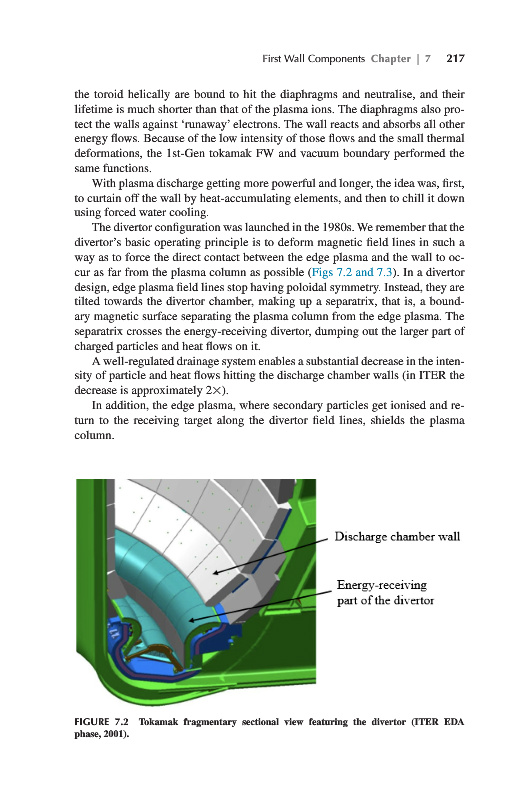 First Wall Components Chapter | 7 217

the toroid helically are bound to hit the diaphragms and neutralise, and their lifetime is much shorter than that of the plasma ions. The diaphragms also protect the walls against 'runaway' electrons. The wall reacts and absorbs all other energy flows. Because of the low intensity of those flows and the small thermal deformations, the 1st-Gen tokamak FW and vacuum boundary performed the same functions.

With plasma discharge getting more powerful and longer, the idea was, first, to curtain off the wall by heat-accumulating elements, and then to chill it down using forced water cooling.

The divertor configuration was launched in the 1980s. We remember that the divertor's basic operating principle is to deform magnetic field lines in such a way as to force the direct contact between the edge plasma and the wall to occur as far from the plasma column as possible (Figs 7.2 and 7.3). In a divertor design, edge plasma field lines stop having poloidal symmetry. Instead, they are tilted towards the divertor chamber, making up a separatrix, that is, a boundary magnetic surface separating the plasma column from the edge plasma. The separatrix crosses the energy-receiving divertor, dumping out the larger part of charged particles and heat flows on it.

A well-regulated drainage system enables a substantial decrease in the intensity of particle and heat flows hitting the discharge chamber walls (in ITER the decrease is approximately 2×).

In addition, the edge plasma, where secondary particles get ionised and return to the receiving target along the divertor field lines, shields the plasma column.

Discharge chamber wall

Energy-receiving part of the divertor

FIGURE 7.2 Tokamak fragmentary sectional view featuring the divertor (ITER EDA phase, 2001).